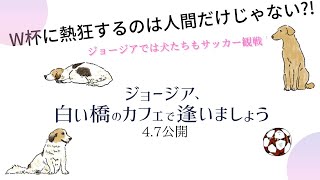 W杯に熱狂するのは人間だけじゃない?!

ジョージアでは犬たちもサッカー観戦

ジョージア、
白い橋のカフェで逢いましょう
4.7公開